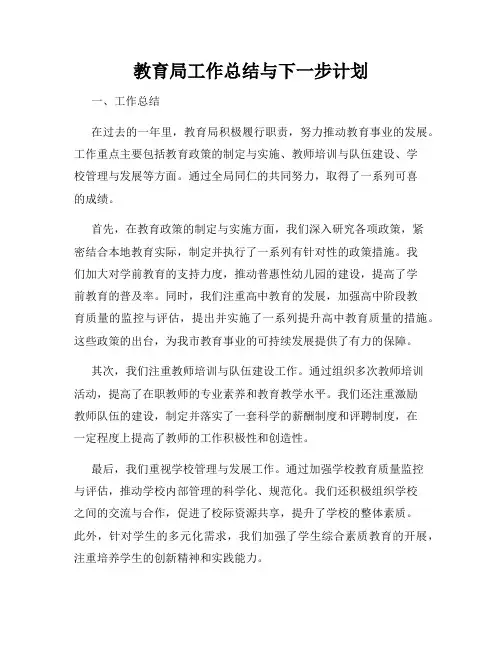 教育局工作总结与下一步计划

一、工作总结

在过去的一年里，教育局积极履行职责，努力推动教育事业的发展。工作重点主要包括教育政策的制定与实施、教师培训与队伍建设、学校管理与发展等方面。通过全局同仁的共同努力，取得了一系列可喜的成绩。

首先，在教育政策的制定与实施方面，我们深入研究各项政策，紧密结合本地教育实际，制定并执行了一系列有针对性的政策措施。我们加大对学前教育的支持力度，推动普惠性幼儿园的建设，提高了学前教育的普及率。同时，我们注重高中教育的发展，加强高中阶段教育质量的监控与评估，提出并实施了一系列提升高中教育质量的措施。这些政策的出台，为我市教育事业的可持续发展提供了有力的保障。

其次，我们注重教师培训与队伍建设工作。通过组织多次教师培训活动，提高了在职教师的专业素养和教育教学水平。我们还注重激励教师队伍的建设，制定并落实了一套科学的薪酬制度和评聘制度，在一定程度上提高了教师的工作积极性和创造性。

最后，我们重视学校管理与发展工作。通过加强学校教育质量监控与评估，推动学校内部管理的科学化、规范化。我们还积极组织学校之间的交流与合作，促进了校际资源共享，提升了学校的整体素质。此外，针对学生的多元化需求，我们加强了学生综合素质教育的开展，注重培养学生的创新精神和实践能力。